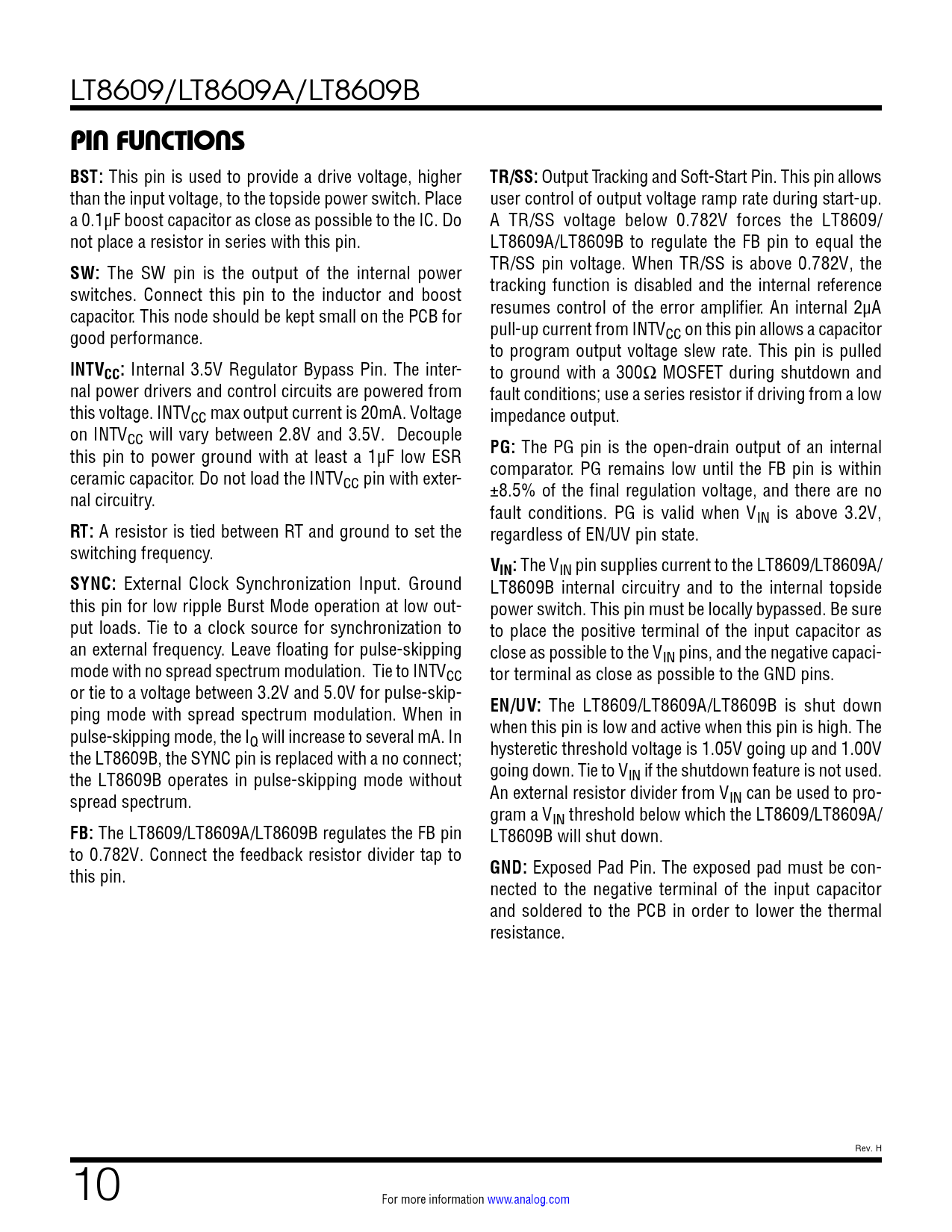 LT8609/LT8609A/LT8609B

PIN FUNCTIONS

BST: This pin is used to provide a drive voltage, higher than the input voltage, to the topside power switch. Place a 0.1µF boost capacitor as close as possible to the IC. Do not place a resistor in series with this pin.

SW: The SW pin is the output of the internal power switches. Connect this pin to the inductor and boost capacitor. This node should be kept small on the PCB for good performance.

$INTV_{CC}$: Internal 3.5V Regulator Bypass Pin. The internal power drivers and control circuits are powered from this voltage. $INTV_{CC}$ max output current is 20mA. Voltage on $INTV_{CC}$ will vary between 2.8V and 3.5V. Decouple this pin to power ground with at least a 1µF low ESR ceramic capacitor. Do not load the $INTV_{CC}$ pin with external circuitry.

RT: A resistor is tied between RT and ground to set the switching frequency.

SYNC: External Clock Synchronization Input. Ground this pin for low ripple Burst Mode operation at low output loads. Tie to a clock source for synchronization to an external frequency. Leave floating for pulse-skipping mode with no spread spectrum modulation. Tie to $INTV_{CC}$ or tie to a voltage between 3.2V and 5.0V for pulse-skipping mode with spread spectrum modulation. When in pulse-skipping mode, the $I_Q$ will increase to several mA. In the LT8609B, the SYNC pin is replaced with a no connect; the LT8609B operates in pulse-skipping mode without spread spectrum.

FB: The LT8609/LT8609A/LT8609B regulates the FB pin to 0.782V. Connect the feedback resistor divider tap to this pin.

TR/SS: Output Tracking and Soft-Start Pin. This pin allows user control of output voltage ramp rate during start-up. A TR/SS voltage below 0.782V forces the LT8609/LT8609A/LT8609B to regulate the FB pin to equal the TR/SS pin voltage. When TR/SS is above 0.782V, the tracking function is disabled and the internal reference resumes control of the error amplifier. An internal 2µA pull-up current from $INTV_{CC}$ on this pin allows a capacitor to program output voltage slew rate. This pin is pulled to ground with a 300Ω MOSFET during shutdown and fault conditions; use a series resistor if driving from a low impedance output.

PG: The PG pin is the open-drain output of an internal comparator. PG remains low until the FB pin is within ±8.5% of the final regulation voltage, and there are no fault conditions. PG is valid when $V_{IN}$ is above 3.2V, regardless of EN/UV pin state.

$V_{IN}$: The $V_{IN}$ pin supplies current to the LT8609/LT8609A/LT8609B internal circuitry and to the internal topside power switch. This pin must be locally bypassed. Be sure to place the positive terminal of the input capacitor as close as possible to the $V_{IN}$ pins, and the negative capacitor terminal as close as possible to the GND pins.

EN/UV: The LT8609/LT8609A/LT8609B is shut down when this pin is low and active when this pin is high. The hysteretic threshold voltage is 1.05V going up and 1.00V going down. Tie to $V_{IN}$ if the shutdown feature is not used. An external resistor divider from $V_{IN}$ can be used to program a $V_{IN}$ threshold below which the LT8609/LT8609A/LT8609B will shut down.

GND: Exposed Pad Pin. The exposed pad must be connected to the negative terminal of the input capacitor and soldered to the PCB in order to lower the thermal resistance.

Rev. H

10

For more information www.analog.com